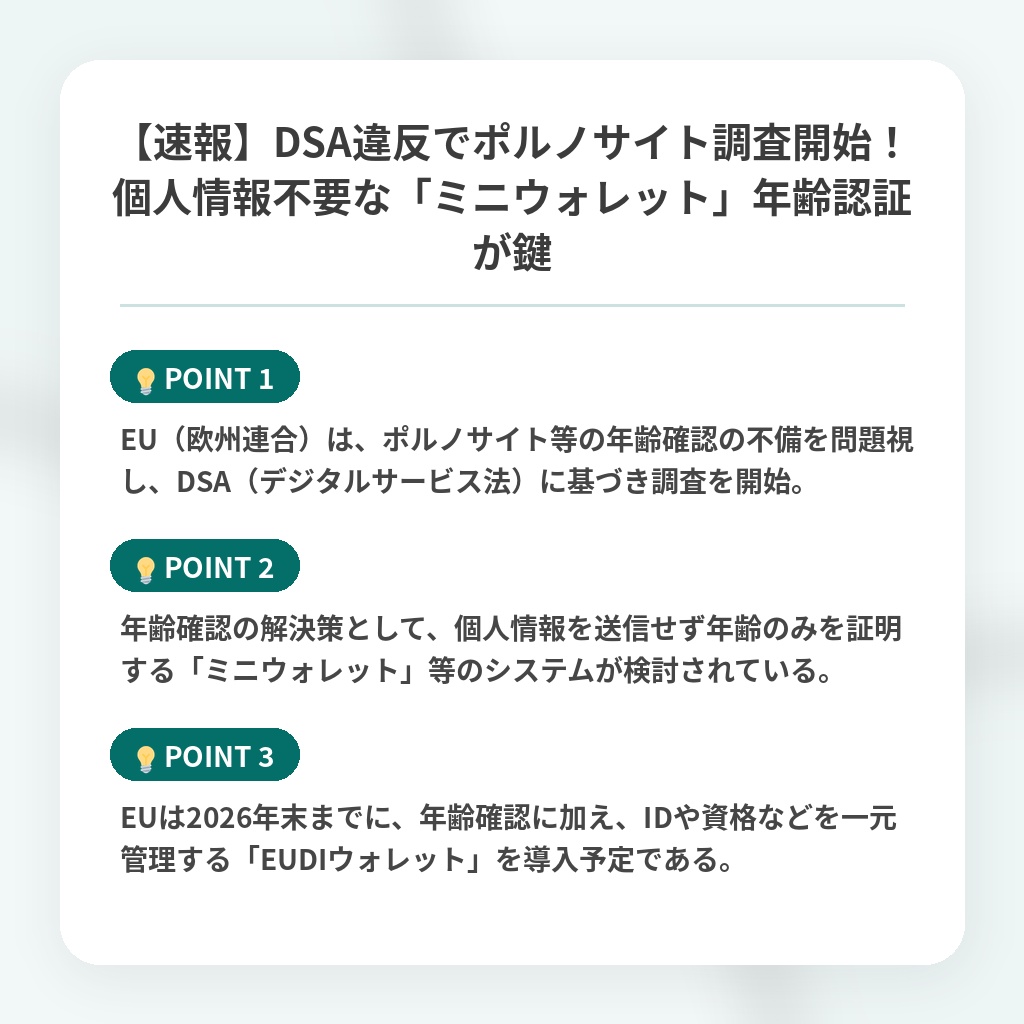 【速報】DSA違反でポルノサイト調査開始！個人情報不要な「ミニウォレット」年齢認証が鍵

POINT 1

EU（欧州連合）は、ポルノサイト等の年齢確認の不備を問題視し、DSA（デジタルサービス法）に基づき調査を開始。

POINT 2

年齢確認の解決策として、個人情報を送信せず年齢のみを証明する「ミニウォレット」等のシステムが検討されている。

POINT 3

EUは2026年末までに、年齢確認に加え、IDや資格などを一元管理する「EUDIウォレット」を導入予定である。